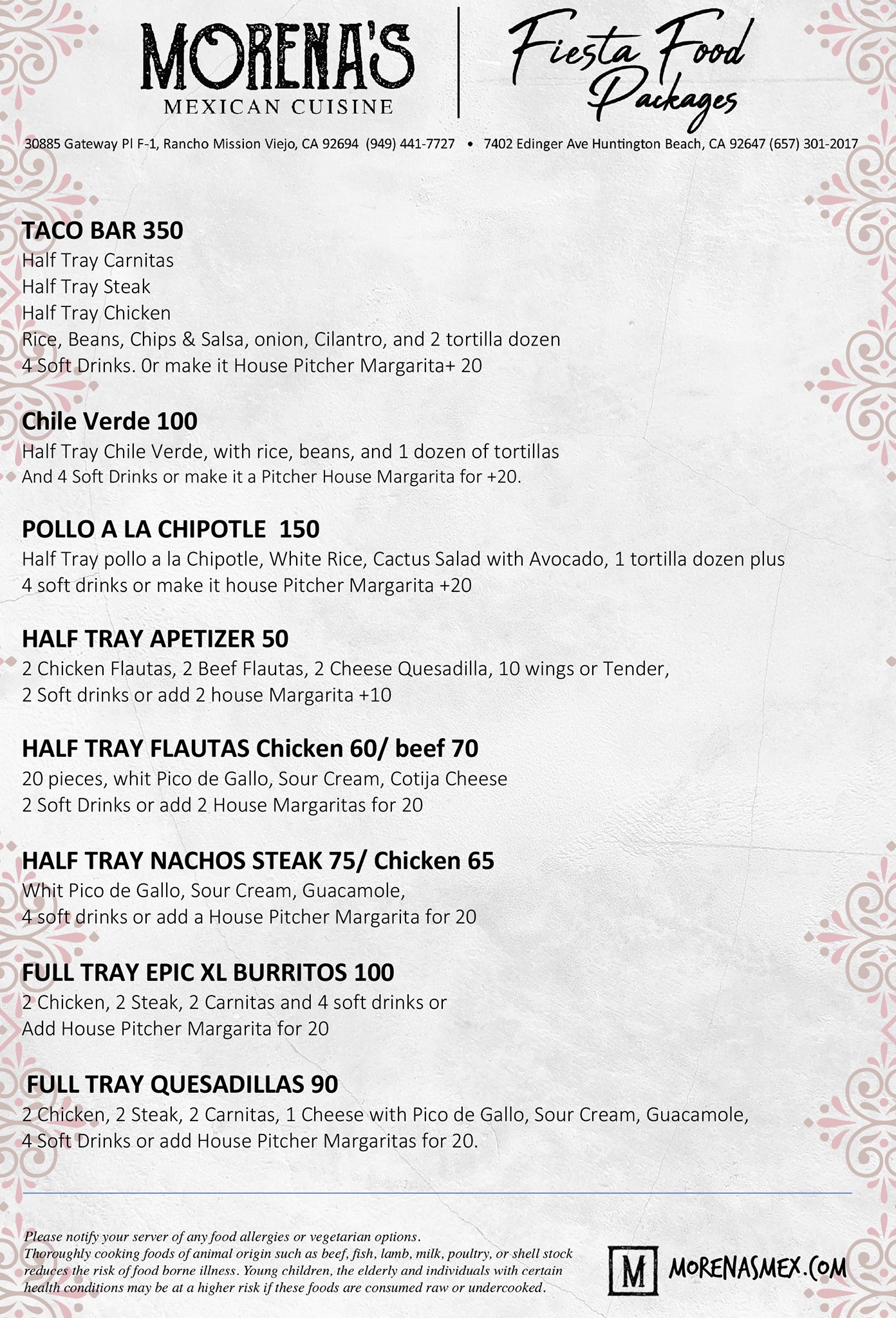 MORENA'S
MEXICAN CUISINE

Fiesta Food Packages

30885 Gateway Pl F-1, Rancho Mission Viejo, CA 92694 (949) 441-7727 • 7402 Edinger Ave Huntington Beach, CA 92647 (657) 301-2017

TACO BAR 350
Half Tray Carnitas
Half Tray Steak
Half Tray Chicken
Rice, Beans, Chips & Salsa, onion, Cilantro, and 2 tortilla dozen
4 Soft Drinks. 0r make it House Pitcher Margarita+ 20

Chile Verde 100
Half Tray Chile Verde, with rice, beans, and 1 dozen of tortillas
And 4 Soft Drinks or make it a Pitcher House Margarita for +20.

POLLO A LA CHIPOTLE 150
Half Tray pollo a la Chipotle, White Rice, Cactus Salad with Avocado, 1 tortilla dozen plus
4 soft drinks or make it house Pitcher Margarita +20

HALF TRAY APETIZER 50
2 Chicken Flautas, 2 Beef Flautas, 2 Cheese Quesadilla, 10 wings or Tender,
2 Soft drinks or add 2 house Margarita +10

HALF TRAY FLAUTAS Chicken 60/ beef 70
20 pieces, whit Pico de Gallo, Sour Cream, Cotija Cheese
2 Soft Drinks or add 2 House Margaritas for 20

HALF TRAY NACHOS STEAK 75/ Chicken 65
Whit Pico de Gallo, Sour Cream, Guacamole,
4 soft drinks or add a House Pitcher Margarita for 20

FULL TRAY EPIC XL BURRITOS 100
2 Chicken, 2 Steak, 2 Carnitas and 4 soft drinks or
Add House Pitcher Margarita for 20

FULL TRAY QUESADILLAS 90
2 Chicken, 2 Steak, 2 Carnitas, 1 Cheese with Pico de Gallo, Sour Cream, Guacamole,
4 Soft Drinks or add House Pitcher Margaritas for 20.

Please notify your server of any food allergies or vegetarian options.
Thoroughly cooking foods of animal origin such as beef, fish, lamb, milk, poultry, or shell stock reduces the risk of food borne illness. Young children, the elderly and individuals with certain health conditions may be at a higher risk if these foods are consumed raw or undercooked.

M MORENASMEX.COM